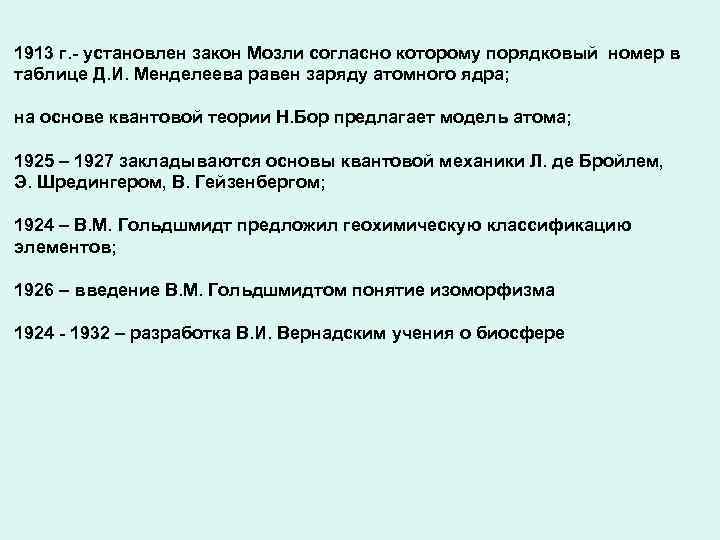 1913 г.- установлен закон Мозли согласно которому порядковый номер в таблице Д.И. Менделеева равен заряду атомного ядра;

на основе квантовой теории Н.Бор предлагает модель атома;

1925 – 1927 закладываются основы квантовой механики Л. де Бройлем, Э. Шредингером, В. Гейзенбергом;

1924 – В.М. Гольдшмидт предложил геохимическую классификацию элементов;

1926 – введение В.М. Гольдшмидтом понятие изоморфизма

1924 - 1932 – разработка В.И. Вернадским учения о биосфере